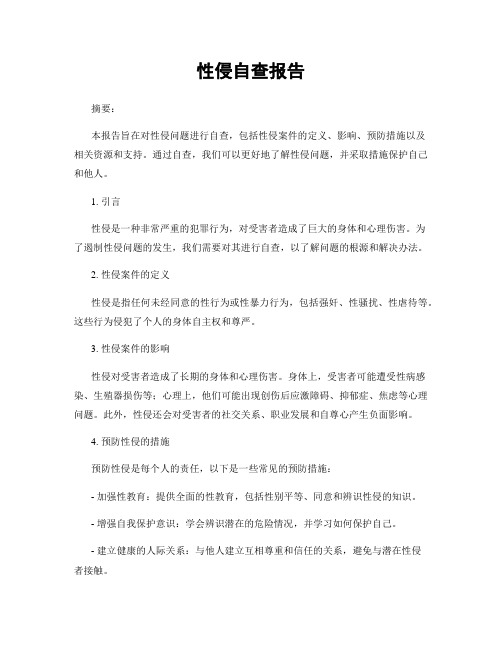 性侵自查报告

摘要：

本报告旨在对性侵问题进行自查，包括性侵案件的定义、影响、预防措施以及相关资源和支持。通过自查，我们可以更好地了解性侵问题，并采取措施保护自己和他人。

1. 引言

性侵是一种非常严重的犯罪行为，对受害者造成了巨大的身体和心理伤害。为了遏制性侵问题的发生，我们需要对其进行自查，以了解问题的根源和解决办法。

2. 性侵案件的定义

性侵是指任何未经同意的性行为或性暴力行为，包括强奸、性骚扰、性虐待等。这些行为侵犯了个人的身体自主权和尊严。

3. 性侵案件的影响

性侵对受害者造成了长期的身体和心理伤害。身体上，受害者可能遭受性病感染、生殖器损伤等；心理上，他们可能出现创伤后应激障碍、抑郁症、焦虑等心理问题。此外，性侵还会对受害者的社交关系、职业发展和自尊心产生负面影响。

4. 预防性侵的措施

预防性侵是每个人的责任，以下是一些常见的预防措施：

- 加强性教育：提供全面的性教育，包括性别平等、同意和辨识性侵的知识。

- 增强自我保护意识：学会辨识潜在的危险情况，并学习如何保护自己。

- 建立健康的人际关系：与他人建立互相尊重和信任的关系，避免与潜在性侵者接触。